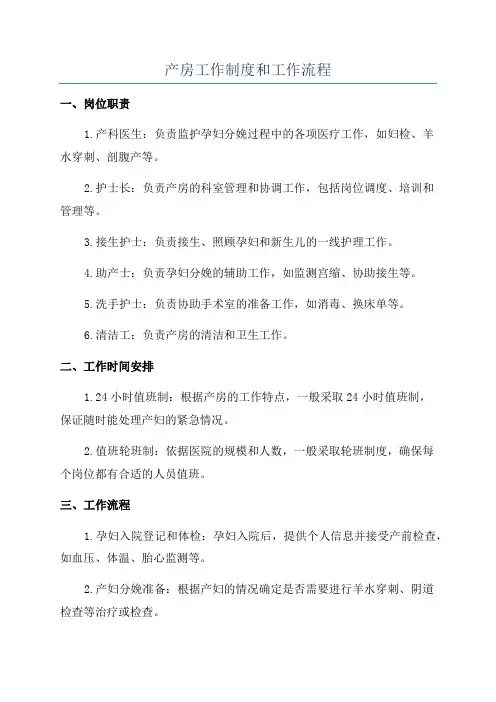 产房工作制度和工作流程

一、岗位职责

1.产科医生：负责监护孕妇分娩过程中的各项医疗工作，如妇检、羊水穿刺、剖腹产等。

2.护士长：负责产房的科室管理和协调工作，包括岗位调度、培训和管理等。

3.接生护士：负责接生、照顾孕妇和新生儿的一线护理工作。

4.助产士：负责孕妇分娩的辅助工作，如监测宫缩、协助接生等。

5.洗手护士：负责协助手术室的准备工作，如消毒、换床单等。

6.清洁工：负责产房的清洁和卫生工作。

二、工作时间安排

1.24小时值班制：根据产房的工作特点，一般采取24小时值班制，保证随时能处理产妇的紧急情况。

2.值班轮班制：依据医院的规模和人数，一般采取轮班制度，确保每个岗位都有合适的人员值班。

三、工作流程

1.孕妇入院登记和体检：孕妇入院后，提供个人信息并接受产前检查，如血压、体温、胎心监测等。

2.产妇分娩准备：根据产妇的情况确定是否需要进行羊水穿刺、阴道检查等治疗或检查。